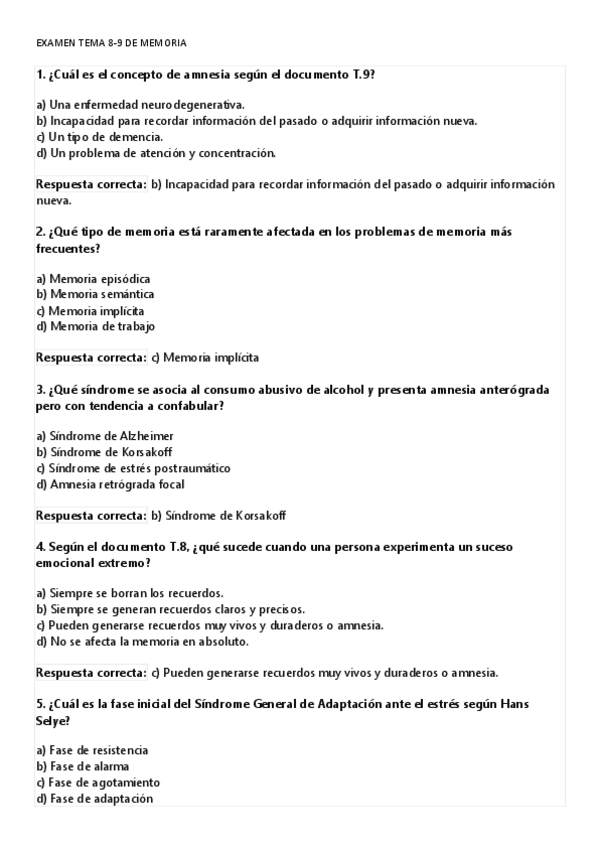 EXAMEN TEMA 8-9 DE MEMORIA

1. ¿Cuál es el concepto de amnesia según el documento T.9?

a) Una enfermedad neurodegenerativa.
b) Incapacidad para recordar información del pasado o adquirir información nueva.
c) Un tipo de demencia.
d) Un problema de atención y concentración.

Respuesta correcta: b) Incapacidad para recordar información del pasado o adquirir información nueva.

2. ¿Qué tipo de memoria está raramente afectada en los problemas de memoria más frecuentes?

a) Memoria episódica
b) Memoria semántica
c) Memoria implícita
d) Memoria de trabajo

Respuesta correcta: c) Memoria implícita

3. ¿Qué síndrome se asocia al consumo abusivo de alcohol y presenta amnesia anterógrada pero con tendencia a confabular?

a) Síndrome de Alzheimer
b) Síndrome de Korsakoff
c) Síndrome de estrés postraumático
d) Amnesia retrógrada focal

Respuesta correcta: b) Síndrome de Korsakoff

4. Según el documento T.8, ¿qué sucede cuando una persona experimenta un suceso emocional extremo?

a) Siempre se borran los recuerdos.
b) Siempre se generan recuerdos claros y precisos.
c) Pueden generarse recuerdos muy vivos y duraderos o amnesia.
d) No se afecta la memoria en absoluto.

Respuesta correcta: c) Pueden generarse recuerdos muy vivos y duraderos o amnesia.

5. ¿Cuál es la fase inicial del Síndrome General de Adaptación ante el estrés según Hans Selye?

a) Fase de resistencia
b) Fase de alarma
c) Fase de agotamiento
d) Fase de adaptación